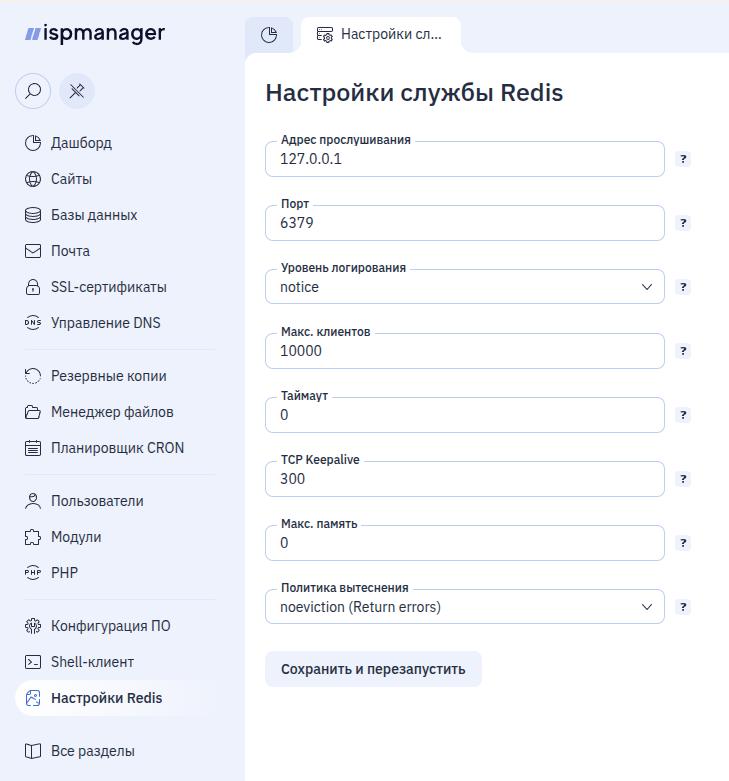 ispmanager

Дашборд
Сайты
Базы данных
Почта
SSL-сертификаты
Управление DNS

Резервные копии
Менеджер файлов
Планировщик CRON

Пользователи
Модули
PHP

Конфигурация ПО
Shell-клиент
Настройки Redis

Все разделы

Настройки сл...

Настройки службы Redis

Адрес прослушивания
127.0.0.1
?

Порт
6379
?

Уровень логирования
notice
?

Макс. клиентов
10000
?

Таймаут
0
?

TCP Keepalive
300
?

Макс. память
0
?

Политика вытеснения
noeviction (Return errors)
?

Сохранить и перезапустить